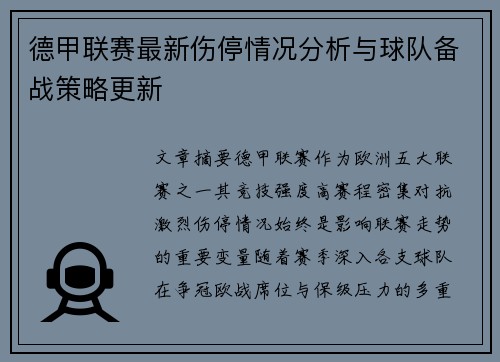 德甲联赛最新伤停情况分析与球队备战策略更新

文章摘要德甲联赛作为欧洲五大联赛之一其竞技强度高赛程密集对抗激烈伤停情况始终是影响联赛走势的重要变量随着赛季深入各支球队在争冠欧战席位与保级压力的多重